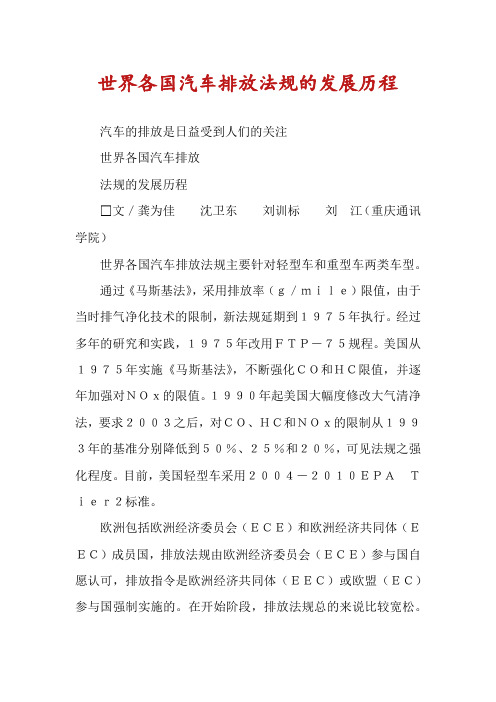 世界各国汽车排放法规的发展历程

汽车的排放是日益受到人们的关注

世界各国汽车排放

法规的发展历程

□文／龚为佳　沈卫东　刘训标　刘　江（重庆通讯学院）

世界各国汽车排放法规主要针对轻型车和重型车两类车型。

通过《马斯基法》，采用排放率（ｇ／ｍｉｌｅ）限值，由于当时排气净化技术的限制，新法规延期到１９７５年执行。经过多年的研究和实践，１９７５年改用ＦＴＰ－７５规程。美国从１９７５年实施《马斯基法》，不断强化ＣＯ和ＨＣ限值，并逐年加强对ＮＯｘ的限值。１９９０年起美国大幅度修改大气清净法，要求２００３之后，对ＣＯ、ＨＣ和ＮＯｘ的限制从１９９３年的基准分别降低到５０％、２５％和２０％，可见法规之强化程度。目前，美国轻型车采用２００４－２０１０ＥＰＡ　Ｔｉｅｒ２标准。

欧洲包括欧洲经济委员会（ＥＣＥ）和欧洲经济共同体（ＥＥＣ）成员国，排放法规由欧洲经济委员会（ＥＣＥ）参与国自愿认可，排放指令是欧洲经济共同体（ＥＥＣ）或欧盟（ＥＣ）参与国强制实施的。在开始阶段，排放法规总的来说比较宽松。